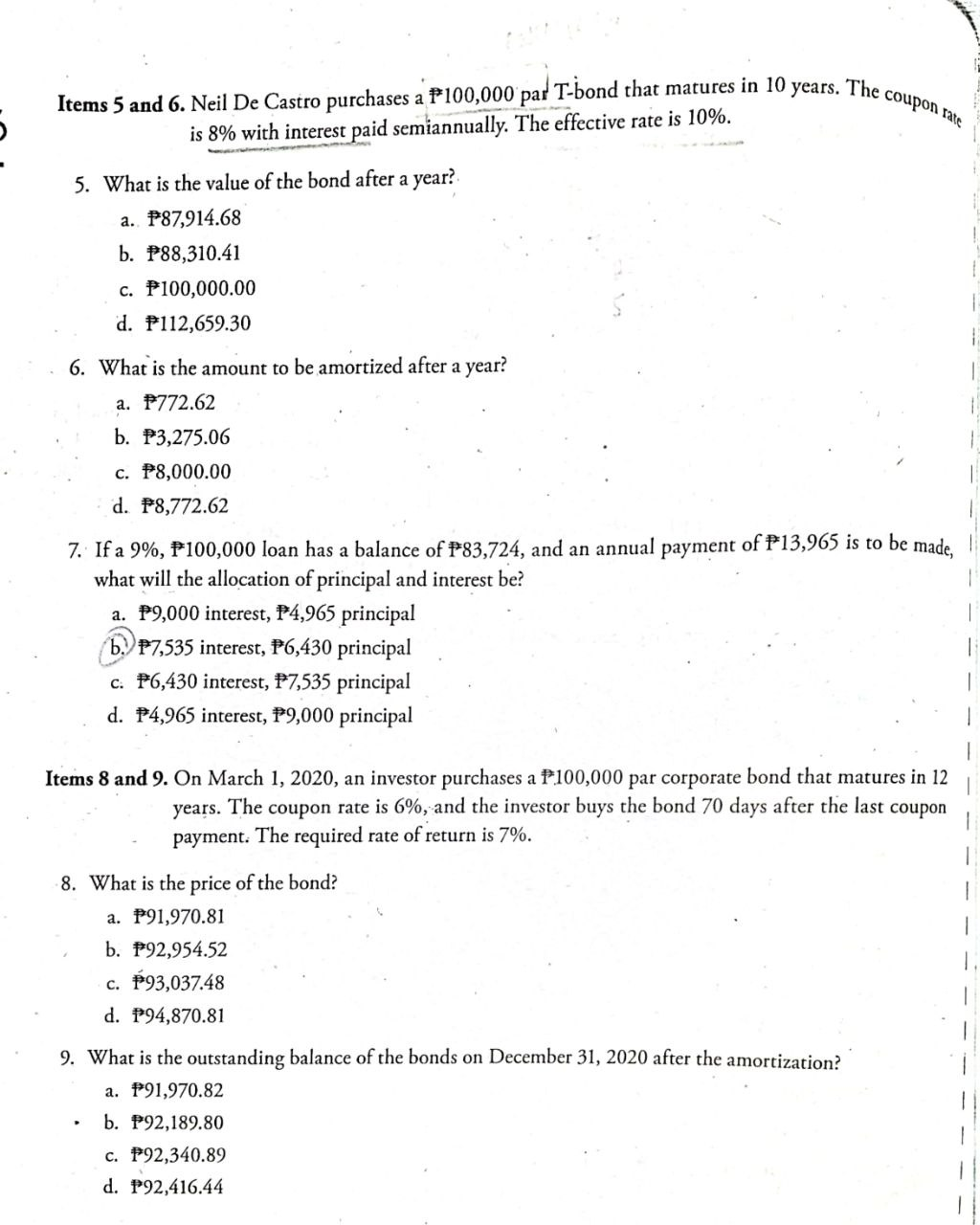 **Items 5 and 6.** Neil De Castro purchases a ₱100,000 par T-bond that matures in 10 years. The coupon rate is 8% with interest paid semiannually. The effective rate is 10%.

5. What is the value of the bond after a year?
a. ₱87,914.68
b. ₱88,310.41
c. ₱100,000.00
d. ₱112,659.30

6. What is the amount to be amortized after a year?
a. ₱772.62
b. ₱3,275.06
c. ₱8,000.00
d. ₱8,772.62

7. If a 9%, ₱100,000 loan has a balance of ₱83,724, and an annual payment of ₱13,965 is to be made, what will the allocation of principal and interest be?
a. ₱9,000 interest, ₱4,965 principal
b. ₱7,535 interest, ₱6,430 principal
c. ₱6,430 interest, ₱7,535 principal
d. ₱4,965 interest, ₱9,000 principal

**Items 8 and 9.** On March 1, 2020, an investor purchases a ₱100,000 par corporate bond that matures in 12 years. The coupon rate is 6%, and the investor buys the bond 70 days after the last coupon payment. The required rate of return is 7%.

8. What is the price of the bond?
a. ₱91,970.81
b. ₱92,954.52
c. ₱93,037.48
d. ₱94,870.81

9. What is the outstanding balance of the bonds on December 31, 2020 after the amortization?
a. ₱91,970.82
b. ₱92,189.80
c. ₱92,340.89
d. ₱92,416.44